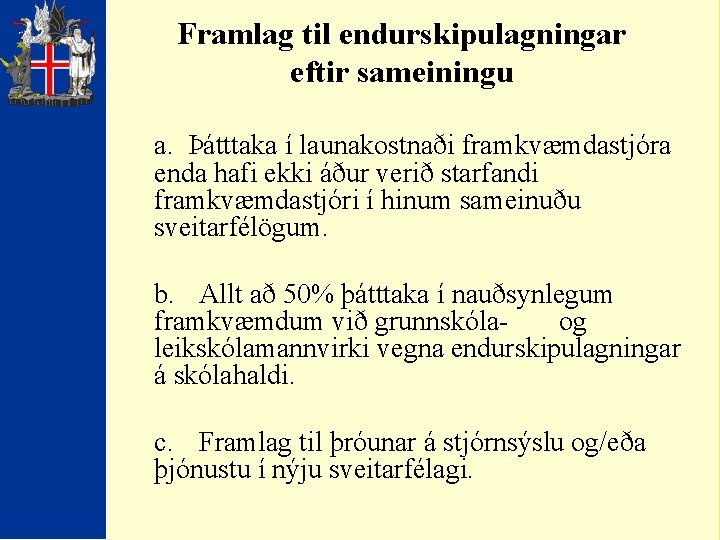 Framlag til endurskipulagningar eftir sameiningu

a. Þátttaka í launakostnaði framkvæmdastjóra enda hafi ekki áður verið starfandi framkvæmdastjóri í hinum sameinuðu sveitarfélögum.

b. Allt að 50% þátttaka í nauðsynlegum framkvæmdum við grunnskóla- og leikskólamannvirki vegna endurskipulagningar á skólahaldi.

c. Framlag til þróunar á stjórnsýslu og/eða þjónustu í nýju sveitarfélagi.